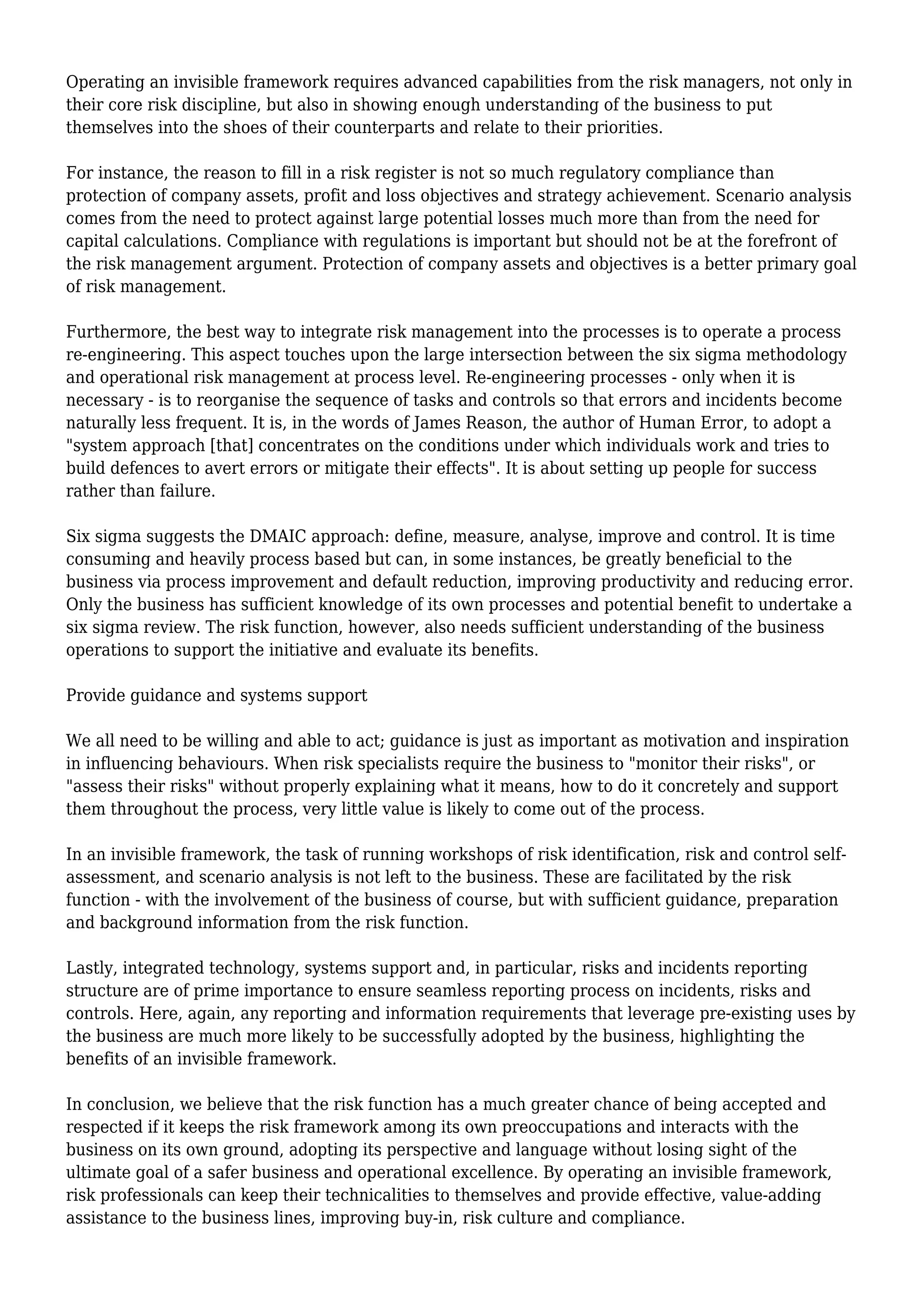 Operating an invisible framework requires advanced capabilities from the risk managers, not only in their core risk discipline, but also in showing enough understanding of the business to put themselves into the shoes of their counterparts and relate to their priorities.

For instance, the reason to fill in a risk register is not so much regulatory compliance than protection of company assets, profit and loss objectives and strategy achievement. Scenario analysis comes from the need to protect against large potential losses much more than from the need for capital calculations. Compliance with regulations is important but should not be at the forefront of the risk management argument. Protection of company assets and objectives is a better primary goal of risk management.

Furthermore, the best way to integrate risk management into the processes is to operate a process re-engineering. This aspect touches upon the large intersection between the six sigma methodology and operational risk management at process level. Re-engineering processes - only when it is necessary - is to reorganise the sequence of tasks and controls so that errors and incidents become naturally less frequent. It is, in the words of James Reason, the author of Human Error, to adopt a "system approach [that] concentrates on the conditions under which individuals work and tries to build defences to avert errors or mitigate their effects". It is about setting up people for success rather than failure.

Six sigma suggests the DMAIC approach: define, measure, analyse, improve and control. It is time consuming and heavily process based but can, in some instances, be greatly beneficial to the business via process improvement and default reduction, improving productivity and reducing error. Only the business has sufficient knowledge of its own processes and potential benefit to undertake a six sigma review. The risk function, however, also needs sufficient understanding of the business operations to support the initiative and evaluate its benefits.

Provide guidance and systems support

We all need to be willing and able to act; guidance is just as important as motivation and inspiration in influencing behaviours. When risk specialists require the business to "monitor their risks", or "assess their risks" without properly explaining what it means, how to do it concretely and support them throughout the process, very little value is likely to come out of the process.

In an invisible framework, the task of running workshops of risk identification, risk and control self-assessment, and scenario analysis is not left to the business. These are facilitated by the risk function - with the involvement of the business of course, but with sufficient guidance, preparation and background information from the risk function.

Lastly, integrated technology, systems support and, in particular, risks and incidents reporting structure are of prime importance to ensure seamless reporting process on incidents, risks and controls. Here, again, any reporting and information requirements that leverage pre-existing uses by the business are much more likely to be successfully adopted by the business, highlighting the benefits of an invisible framework.

In conclusion, we believe that the risk function has a much greater chance of being accepted and respected if it keeps the risk framework among its own preoccupations and interacts with the business on its own ground, adopting its perspective and language without losing sight of the ultimate goal of a safer business and operational excellence. By operating an invisible framework, risk professionals can keep their technicalities to themselves and provide effective, value-adding assistance to the business lines, improving buy-in, risk culture and compliance.